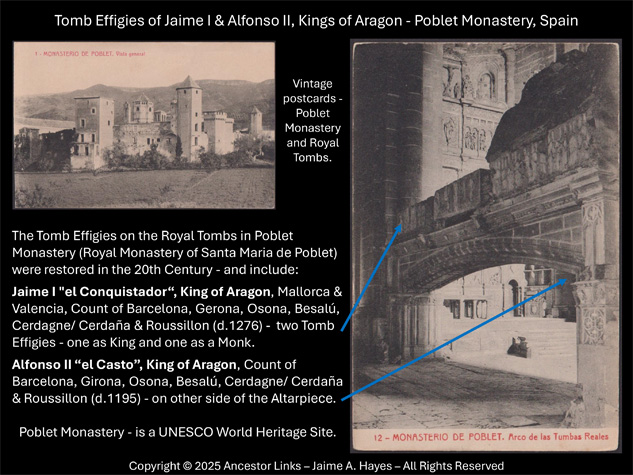 Tomb Effigies of Jaime I & Alfonso II, Kings of Aragon - Poblet Monastery, Spain

1 - MONASTERIO DE POBLET. Vista general

Vintage postcards - Poblet Monastery and Royal Tombs.

The Tomb Effigies on the Royal Tombs in Poblet Monastery (Royal Monastery of Santa Maria de Poblet) were restored in the 20th Century - and include:

Jaime I "el Conquistador", King of Aragon, Mallorca & Valencia, Count of Barcelona, Gerona, Osona, Besalú, Cerdagne/ Cerdaña & Roussillon (d.1276) - two Tomb Effigies - one as King and one as a Monk.

Alfonso II "el Casto", King of Aragon, Count of Barcelona, Girona, Osona, Besalú, Cerdagne/ Cerdaña & Roussillon (d.1195) - on other side of the Altarpiece.

Poblet Monastery - is a UNESCO World Heritage Site.

12 - MONASTERIO DE POBLET. Arco de las Tumbas Reales

Copyright © 2025 Ancestor Links – Jaime A. Hayes – All Rights Reserved